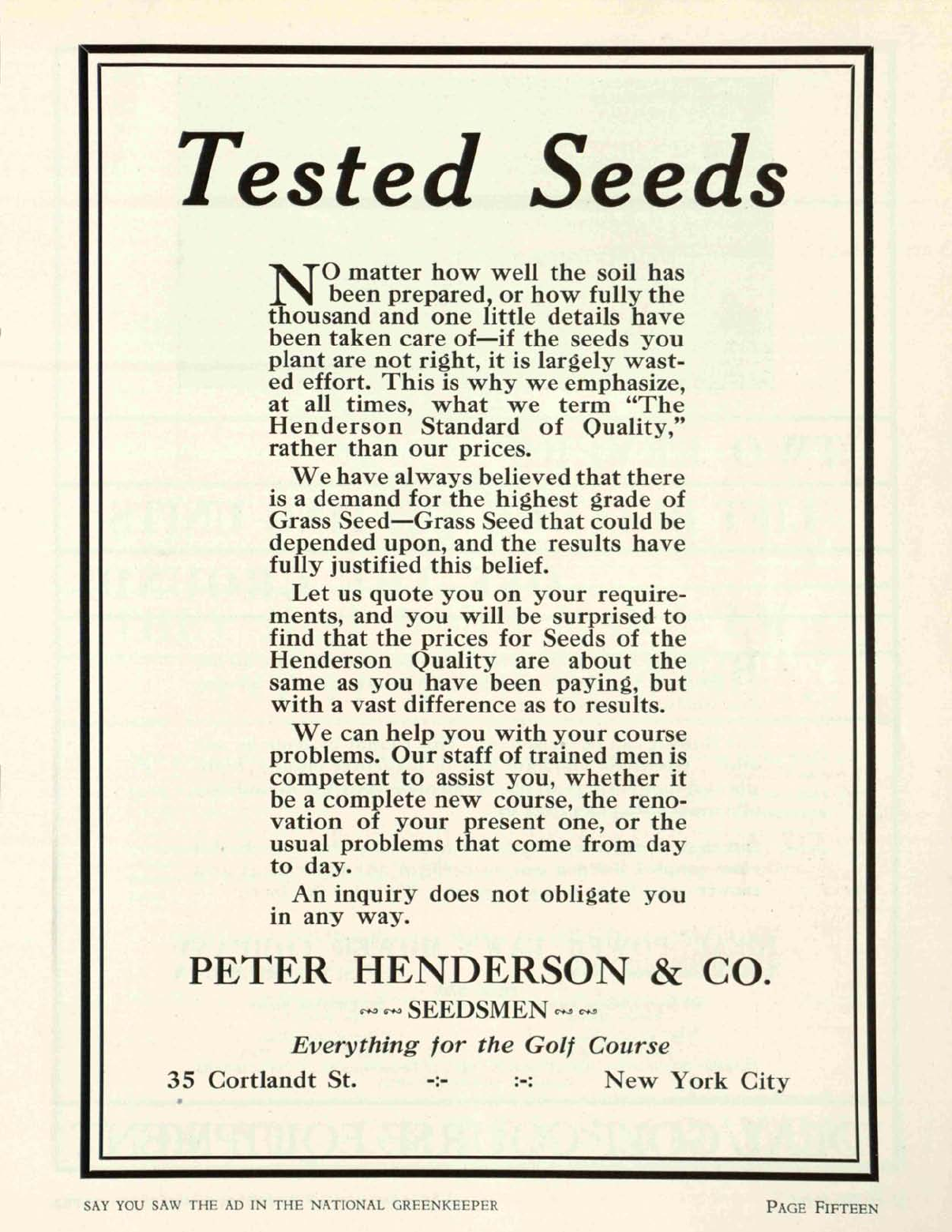 Tested Seeds

NO matter how well the soil has been prepared, or how fully the thousand and one little details have been taken care of—if the seeds you plant are not right, it is largely wasted effort. This is why we emphasize, at all times, what we term "The Henderson Standard of Quality," rather than our prices.

We have always believed that there is a demand for the highest grade of Grass Seed—Grass Seed that could be depended upon, and the results have fully justified this belief.

Let us quote you on your requirements, and you will be surprised to find that the prices for Seeds of the Henderson Quality are about the same as you have been paying, but with a vast difference as to results.

We can help you with your course problems. Our staff of trained men is competent to assist you, whether it be a complete new course, the renovation of your present one, or the usual problems that come from day to day.

An inquiry does not obligate you in any way.

PETER HENDERSON & CO.

SEEDSMEN

Everything for the Golf Course

35 Cortlandt St. -:- :-: New York City

SAY YOU SAW THE AD IN THE NATIONAL GREENKEEPER

PAGE FIFTEEN